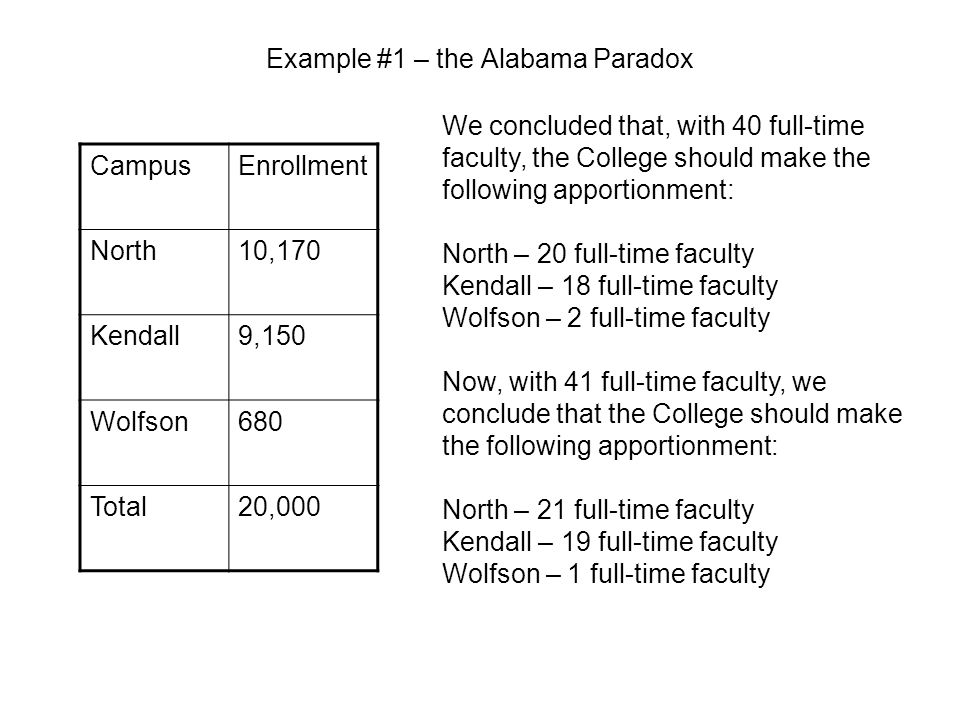 Example #1 – the Alabama Paradox

| Campus | Enrollment |
|---|---|
| North | 10,170 |
| Kendall | 9,150 |
| Wolfson | 680 |
| Total | 20,000 |

We concluded that, with 40 full-time faculty, the College should make the following apportionment:

North – 20 full-time faculty
Kendall – 18 full-time faculty
Wolfson – 2 full-time faculty

Now, with 41 full-time faculty, we conclude that the College should make the following apportionment:

North – 21 full-time faculty
Kendall – 19 full-time faculty
Wolfson – 1 full-time faculty